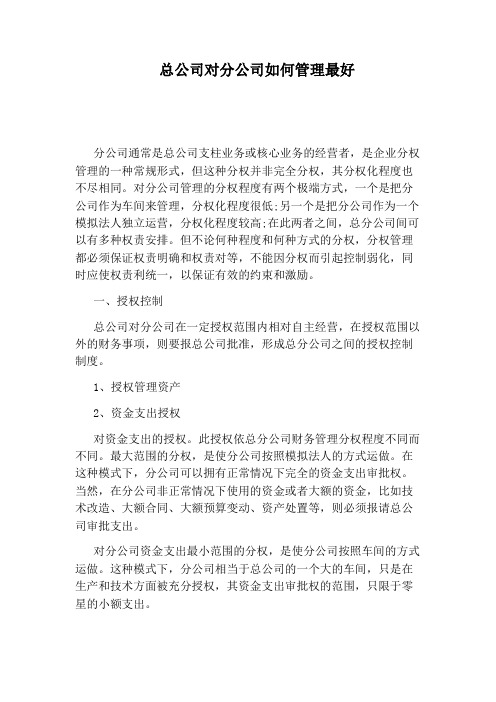 总公司对分公司如何管理最好

分公司通常是总公司支柱业务或核心业务的经营者，是企业分权管理的一种常规形式，但这种分权并非完全分权，其分权化程度也不尽相同。对分公司管理的分权程度有两个极端方式，一个是把分公司作为车间来管理，分权化程度很低;另一个是把分公司作为一个模拟法人独立运营，分权化程度较高;在此两者之间，总分公司间可以有多种权责安排。但不论何种程度和何种方式的分权，分权管理都必须保证权责明确和权责对等，不能因分权而引起控制弱化，同时应使权责利统一，以保证有效的约束和激励。

一、授权控制

总公司对分公司在一定授权范围内相对自主经营，在授权范围以外的财务事项，则要报总公司批准，形成总分公司之间的授权控制制度。

1、授权管理资产

2、资金支出授权

对资金支出的授权。此授权依总分公司财务管理分权程度不同而不同。最大范围的分权，是使分公司按照模拟法人的方式运做。在这种模式下，分公司可以拥有正常情况下完全的资金支出审批权。当然，在分公司非正常情况下使用的资金或者大额的资金，比如技术改造、大额合同、大额预算变动、资产处置等，则必须报请总公司审批支出。

对分公司资金支出最小范围的分权，是使分公司按照车间的方式运做。这种模式下，分公司相当于总公司的一个大的车间，只是在生产和技术方面被充分授权，其资金支出审批权的范围，只限于零星的小额支出。